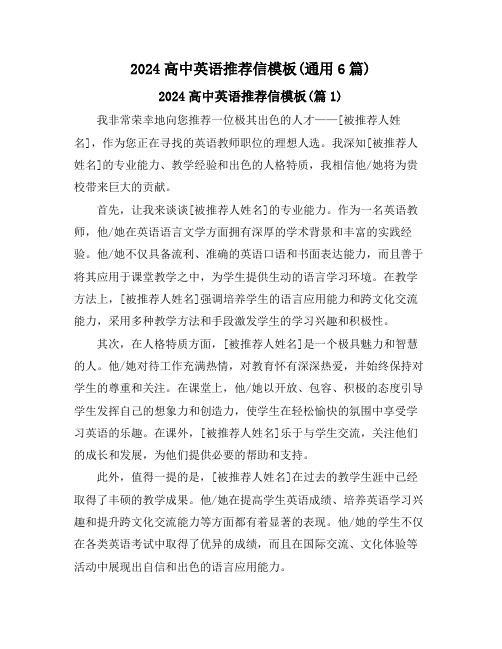 2024 高中英语推荐信模板(通用 6 篇)

2024 高中英语推荐信模板(篇 1)

我非常荣幸地向您推荐一位极其出色的人才——[被推荐人姓名]，作为您正在寻找的英语教师职位的理想人选。我深知[被推荐人姓名]的专业能力、教学经验和出色的人格特质，我相信他/她将为贵校带来巨大的贡献。

首先，让我来谈谈[被推荐人姓名]的专业能力。作为一名英语教师，他/她在英语语言文学方面拥有深厚的学术背景和丰富的实践经验。他/她不仅具备流利、准确的英语口语和书面表达能力，而且善于将其应用于课堂教学之中，为学生提供生动的语言学习环境。在教学方法上，[被推荐人姓名]强调培养学生的语言应用能力和跨文化交流能力，采用多种教学方法和手段激发学生的学习兴趣和积极性。

其次，在人格特质方面，[被推荐人姓名]是一个极具魅力和智慧的人。他/她对待工作充满热情，对教育怀有深深热爱，并始终保持对学生的尊重和关注。在课堂上，他/她以开放、包容、积极的态度引导学生发挥自己的想象力和创造力，使学生在轻松愉快的氛围中享受学习英语的乐趣。在课外，[被推荐人姓名]乐于与学生交流，关注他们的成长和发展，为他们提供必要的帮助和支持。

此外，值得一提的是，[被推荐人姓名]在过去的教学生涯中已经取得了丰硕的教学成果。他/她在提高学生英语成绩、培养英语学习兴趣和提升跨文化交流能力等方面都有着显著的表现。他/她的学生不仅在各类英语考试中取得了优异的成绩，而且在国际交流、文化体验等活动中展现出自信和出色的语言应用能力。